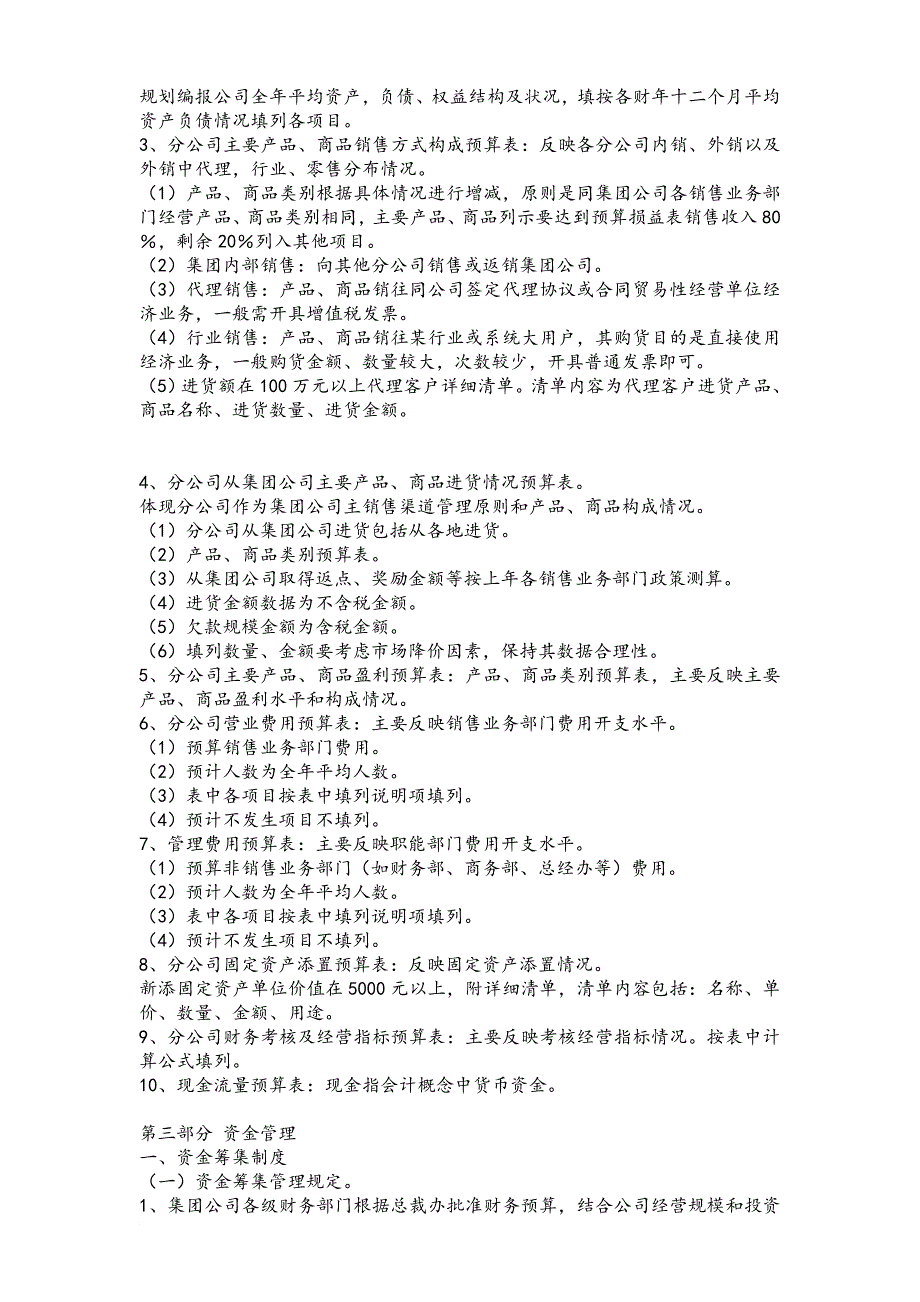 规划编报公司全年平均资产，负债、权益结构及状况，填按各财年十二个月平均资产负债情况填列各项目。
3、分公司主要产品、商品销售方式构成预算表：反映各分公司内销、外销以及外销中代理，行业、零售分布情况。
（1）产品、商品类别根据具体情况进行增减，原则是同集团公司各销售业务部门经营产品、商品类别相同，主要产品、商品列示要达到预算损益表销售收入80%，剩余20%列入其他项目。
（2）集团内部销售：向其他分公司销售或返销集团公司。
（3）代理销售：产品、商品销往同公司签定代理协议或合同贸易性经营单位经济业务，一般需开具增值税发票。
（4）行业销售：产品、商品销往某行业或系统大用户，其购货目的是直接使用经济业务，一般购货金额、数量较大，次数较少，开具普通发票即可。
（5）进货额在100万元以上代理客户详细清单。清单内容为代理客户进货产品、商品名称、进货数量、进货金额。

4、分公司从集团公司主要产品、商品进货情况预算表。
体现分公司作为集团公司主销售渠道管理原则和产品、商品构成情况。
（1）分公司从集团公司进货包括从各地进货。
（2）产品、商品类别预算表。
（3）从集团公司取得返点、奖励金额等按上年各销售业务部门政策测算。
（4）进货金额数据为不含税金额。
（5）欠款规模金额为含税金额。
（6）填列数量、金额要考虑市场降价因素，保持其数据合理性。
5、分公司主要产品、商品盈利预算表：产品、商品类别预算表，主要反映主要产品、商品盈利水平和构成情况。
6、分公司营业费用预算表：主要反映销售业务部门费用开支水平。
（1）预算销售业务部门费用。
（2）预计人数为全年平均人数。
（3）表中各项目按表中填列说明项填列。
（4）预计不发生项目不填列。
7、管理费用预算表：主要反映职能部门费用开支水平。
（1）预算非销售业务部门（如财务部、商务部、总经办等）费用。
（2）预计人数为全年平均人数。
（3）表中各项目按表中填列说明项填列。
（4）预计不发生项目不填列。
8、分公司固定资产添置预算表：反映固定资产添置情况。
新添固定资产单位价值在5000元以上，附详细清单，清单内容包括：名称、单价、数量、金额、用途。
9、分公司财务考核及经营指标预算表：主要反映考核经营指标情况。按表中计算公式填列。
10、现金流量预算表：现金指会计概念中货币资金。

第三部分 资金管理
一、资金筹集制度
（一）资金筹集管理规定。
1、集团公司各级财务部门根据总裁办批准财务预算，结合公司经营规模和投资